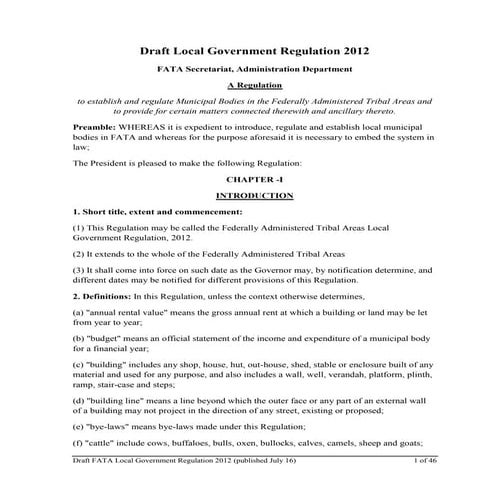 Draft Local Government Regulation 2012

FATA Secretariat, Administration Department

A Regulation

to establish and regulate Municipal Bodies in the Federally Administered Tribal Areas and to provide for certain matters connected therewith and ancillary thereto.

Preamble: WHEREAS it is expedient to introduce, regulate and establish local municipal bodies in FATA and whereas for the purpose aforesaid it is necessary to embed the system in law;

The President is pleased to make the following Regulation:

CHAPTER -I

INTRODUCTION

1. Short title, extent and commencement:

(1) This Regulation may be called the Federally Administered Tribal Areas Local Government Regulation, 2012.

(2) It extends to the whole of the Federally Administered Tribal Areas

(3) It shall come into force on such date as the Governor may, by notification determine, and different dates may be notified for different provisions of this Regulation.

2. Definitions: In this Regulation, unless the context otherwise determines,

(a) "annual rental value" means the gross annual rent at which a building or land may be let from year to year;

(b) "budget" means an official statement of the income and expenditure of a municipal body for a financial year;

(c) "building" includes any shop, house, hut, out-house, shed, stable or enclosure built of any material and used for any purpose, and also includes a wall, well, verandah, platform, plinth, ramp, stair-case and steps;

(d) "building line" means a line beyond which the outer face or any part of an external wall of a building may not project in the direction of any street, existing or proposed;

(e) "bye-laws" means bye-laws made under this Regulation;

(f) "cattle" include cows, buffaloes, bulls, oxen, bullocks, calves, camels, sheep and goats;

Draft FATA Local Government Regulation 2012 (published July 16) 1 of 46